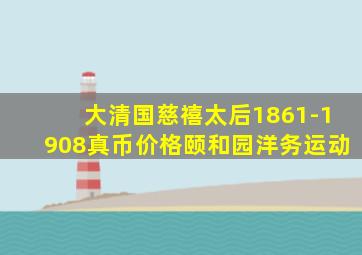 大清国慈禧太后1861-1908真币价格颐和园洋务运动